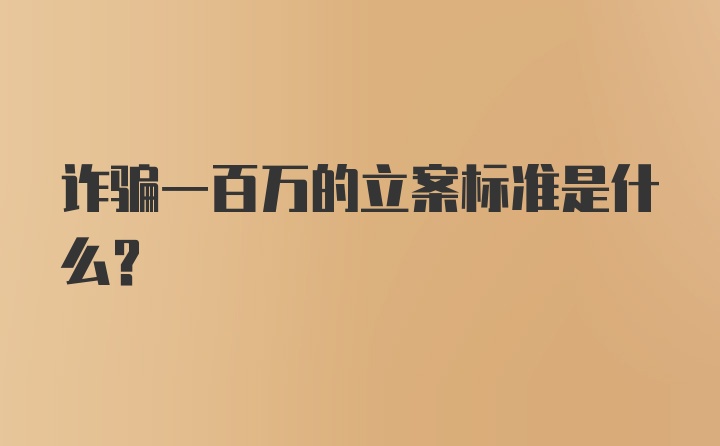 诈骗一百万的立案标准是什么?